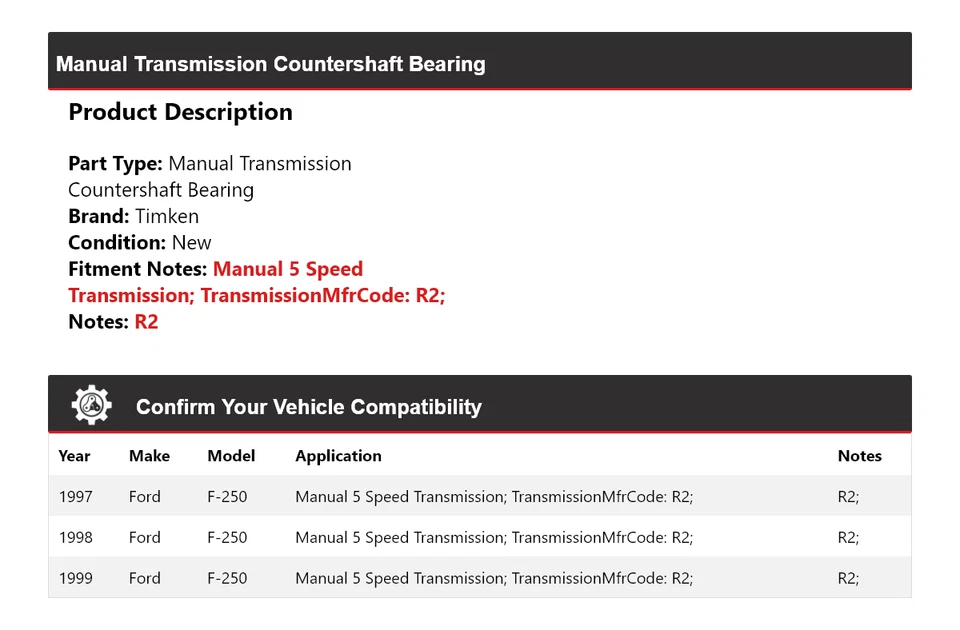 Manual Transmission Countershaft Bearing

Product Description

Part Type: Manual Transmission Countershaft Bearing
Brand: Timken
Condition: New
Fitment Notes: Manual 5 Speed Transmission; TransmissionMfrCode: R2;
Notes: R2

Confirm Your Vehicle Compatibility

| Year | Make | Model | Application | Notes |
|---|---|---|---|---|
| 1997 | Ford | F-250 | Manual 5 Speed Transmission; TransmissionMfrCode: R2; | R2; |
| 1998 | Ford | F-250 | Manual 5 Speed Transmission; TransmissionMfrCode: R2; | R2; |
| 1999 | Ford | F-250 | Manual 5 Speed Transmission; TransmissionMfrCode: R2; | R2; |